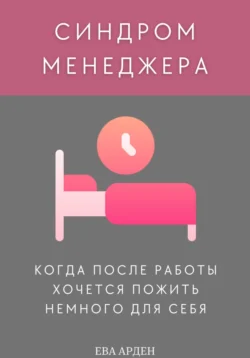 СИНДРОМ МЕНЕДЖЕРА

КОГДА ПОСЛЕ РАБОТЫ ХОЧЕТСЯ ПОЖИТЬ НЕМНОГО ДЛЯ СЕБЯ

ЕВА АРДЕН